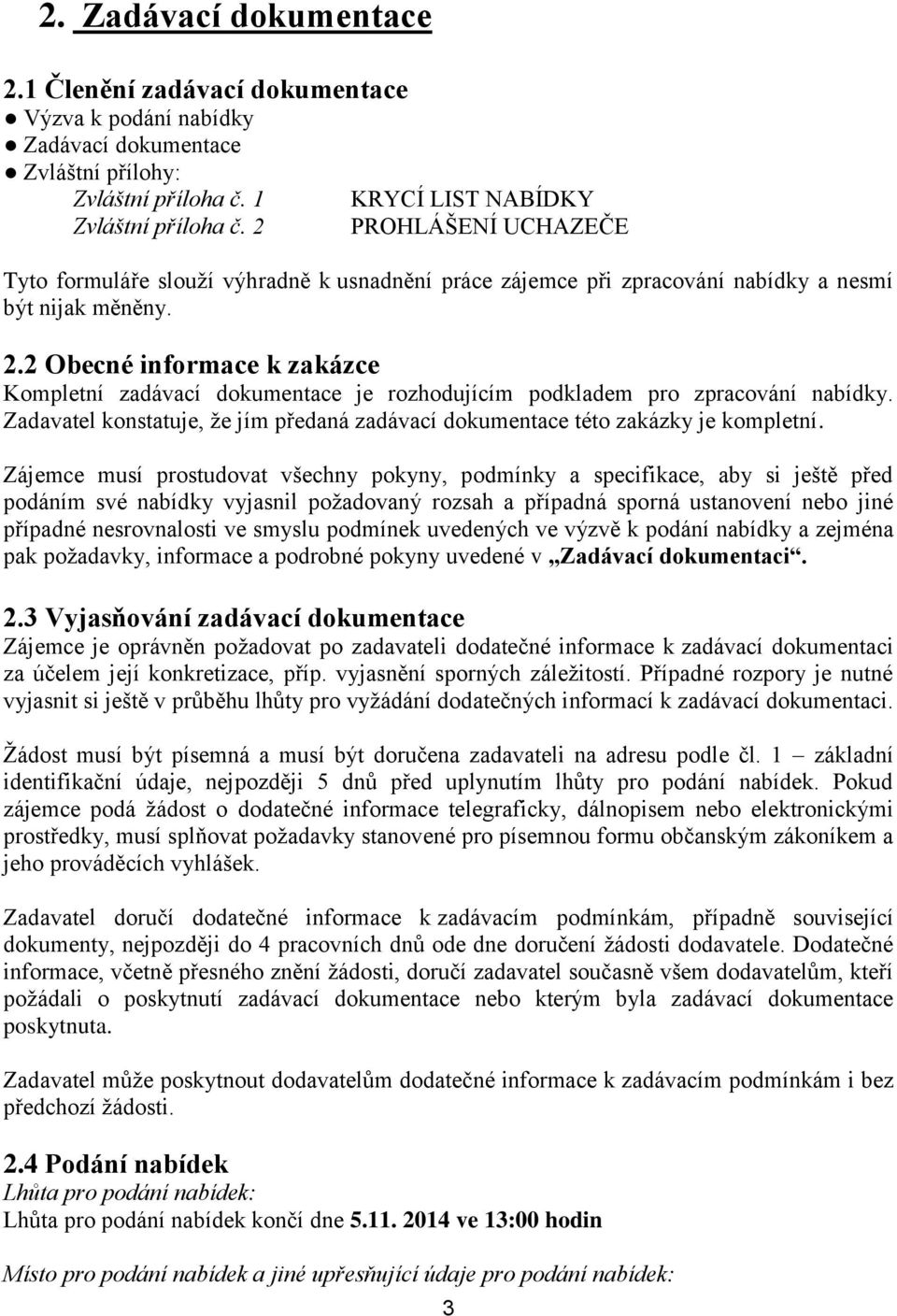 2. Zadávací dokumentace

2.1 Členění zadávací dokumentace
● Výzva k podání nabídky
● Zadávací dokumentace
● Zvláštní přílohy:
Zvláštní příloha č. 1 KRYCÍ LIST NABÍDKY
Zvláštní příloha č. 2 PROHLÁŠENÍ UCHAZEČE

Tyto formuláře slouží výhradně k usnadnění práce zájemce při zpracování nabídky a nesmí být nijak měněny.

2.2 Obecné informace k zakázce
Kompletní zadávací dokumentace je rozhodujícím podkladem pro zpracování nabídky. Zadavatel konstatuje, že jím předaná zadávací dokumentace této zakázky je kompletní.

Zájemce musí prostudovat všechny pokyny, podmínky a specifikace, aby si ještě před podáním své nabídky vyjasnil požadovaný rozsah a případná sporná ustanovení nebo jiné případné nesrovnalosti ve smyslu podmínek uvedených ve výzvě k podání nabídky a zejména pak požadavky, informace a podrobné pokyny uvedené v „Zadávací dokumentaci“.

2.3 Vyjasňování zadávací dokumentace
Zájemce je oprávněn požadovat po zadavateli dodatečné informace k zadávací dokumentaci za účelem její konkretizace, příp. vyjasnění sporných záležitostí. Případné rozpory je nutné vyjasnit si ještě v průběhu lhůty pro vyžádání dodatečných informací k zadávací dokumentaci.

Žádost musí být písemná a musí být doručena zadavateli na adresu podle čl. 1 – základní identifikační údaje, nejpozději 5 dnů před uplynutím lhůty pro podání nabídek. Pokud zájemce podá žádost o dodatečné informace telegraficky, dálnopisem nebo elektronickými prostředky, musí splňovat požadavky stanovené pro písemnou formu občanským zákoníkem a jeho prováděcích vyhlášek.

Zadavatel doručí dodatečné informace k zadávacím podmínkám, případně související dokumenty, nejpozději do 4 pracovních dnů ode dne doručení žádosti dodavatele. Dodatečné informace, včetně přesného znění žádosti, doručí zadavatel současně všem dodavatelům, kteří požádali o poskytnutí zadávací dokumentace nebo kterým byla zadávací dokumentace poskytnuta.

Zadavatel může poskytnout dodavatelům dodatečné informace k zadávacím podmínkám i bez předchozí žádosti.

2.4 Podání nabídek
Lhůta pro podání nabídek:
Lhůta pro podání nabídek končí dne 5.11. 2014 ve 13:00 hodin

Místo pro podání nabídek a jiné upřesňující údaje pro podání nabídek:

3